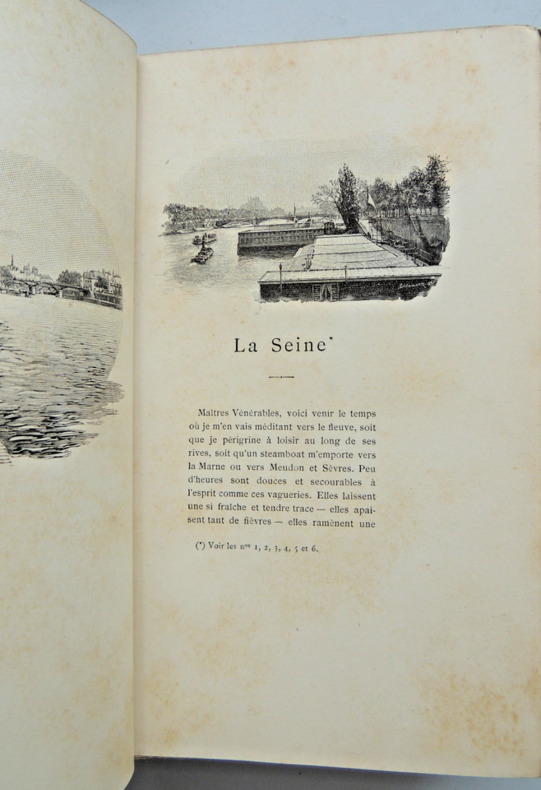 La Seine*

Maîtres Vénérables, voici venir le temps où je m'en vais méditant vers le fleuve, soit que je pérégrine à loisir au long de ses rives, soit qu'un steamboat m'emporte vers la Marne ou vers Meudon et Sèvres. Peu d'heures sont douces et secourables à l'esprit comme ces vagueries. Elles laissent une si fraîche et tendre trace — elles apaisent tant de fièvres — elles ramènent une

(*) Voir les nos 1, 2, 3, 4, 5 et 6.